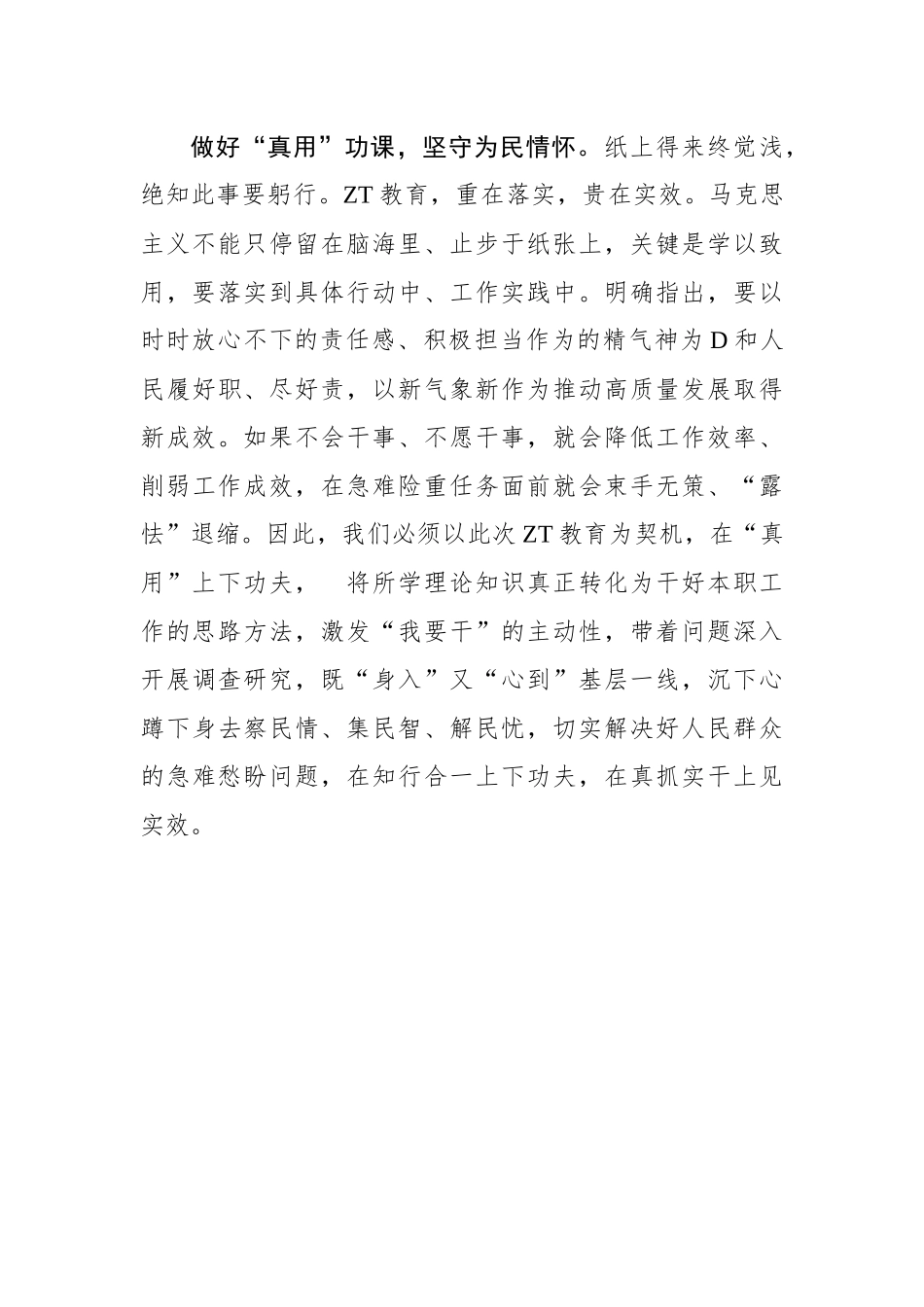 做好“真用”功课，坚守为民情怀。纸上得来终觉浅，绝知此事要躬行。ZT教育，重在落实，贵在实效。马克思主义不能只停留在脑海里、止步于纸张上，关键是学以致用，要落实到具体行动中、工作实践中。明确指出，要以时时放心不下的责任感、积极担当作为的精气神为D和人民履好职、尽好责，以新气象新作为推动高质量发展取得新成效。如果不会干事、不愿干事，就会降低工作效率、削弱工作成效，在急难险重任务面前就会束手无策、“露怯”退缩。因此，我们必须以此次ZT教育为契机，在“真用”上下功夫，　将所学理论知识真正转化为干好本职工作的思路方法，激发“我要干”的主动性，带着问题深入开展调查研究，既“身入”又“心到”基层一线，沉下心蹲下身去察民情、集民智、解民忧，切实解决好人民群众的急难愁盼问题，在知行合一上下功夫，在真抓实干上见实效。